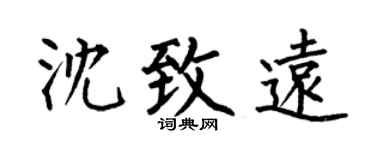 沈致遠
词典网